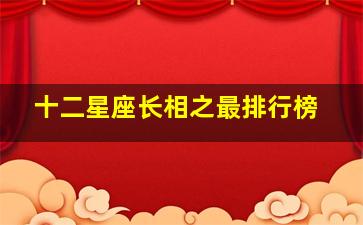 十二星座长相之最排行榜